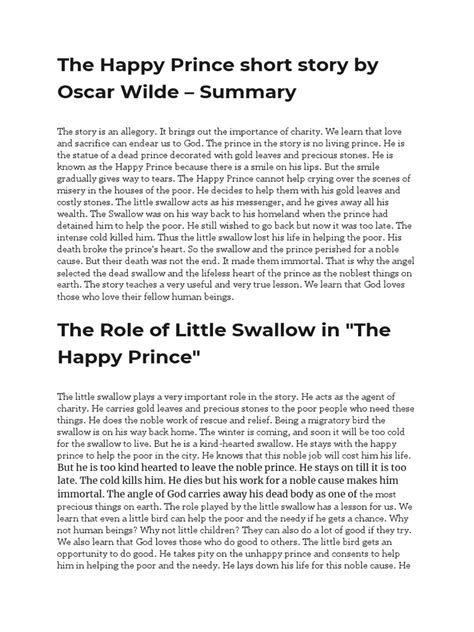 The Happy Prince short story by Oscar Wilde – Summary

The story is an allegory. It brings out the importance of charity. We learn that love and sacrifice can endear us to God. The prince in the story is no living prince. He is the statue of a dead prince decorated with gold leaves and precious stones. He is known as the Happy Prince because there is a smile on his lips. But the smile gradually gives way to tears. The Happy Prince cannot help crying over the scenes of misery in the houses of the poor. He decides to help them with his gold leaves and costly stones. The little swallow acts as his messenger, and he gives away all his wealth. The Swallow was on his way back to his homeland when the prince had detained him to help the poor. He still wished to go back but now it was too late. The intense cold killed him. Thus the little swallow lost his life in helping the poor. His death broke the prince's heart. So the swallow and the prince perished for a noble cause. But their death was not the end. It made them immortal. That is why the angel selected the dead swallow and the lifeless heart of the prince as the noblest things on earth. The story teaches a very useful and very true lesson. We learn that God loves those who love their fellow human beings.

The Role of Little Swallow in "The Happy Prince"

The little swallow plays a very important role in the story. He acts as the agent of charity. He carries gold leaves and precious stones to the poor people who need these things. He does the noble work of rescue and relief. Being a migratory bird the swallow is on his way back home. The winter is coming, and soon it will be too cold for the swallow to live. But he is a kind-hearted swallow. He stays with the happy prince to help the poor in the city. He knows that this noble job will cost him his life. But he is too kind hearted to leave the noble prince. He stays on till it is too late. The cold kills him. He dies but his work for a noble cause makes him immortal. The angle of God carries away his dead body as one of the most precious things on earth. The role played by the little swallow has a lesson for us. We learn that even a little bird can help the poor and the needy if he gets a chance. Why not human beings? Why not little children? They can also do a lot of good if they try. We also learn that God loves those who do good to others. The little bird gets an opportunity to do good. He takes pity on the unhappy prince and consents to help him in helping the poor and the needy. He lays down his life for this noble cause. He